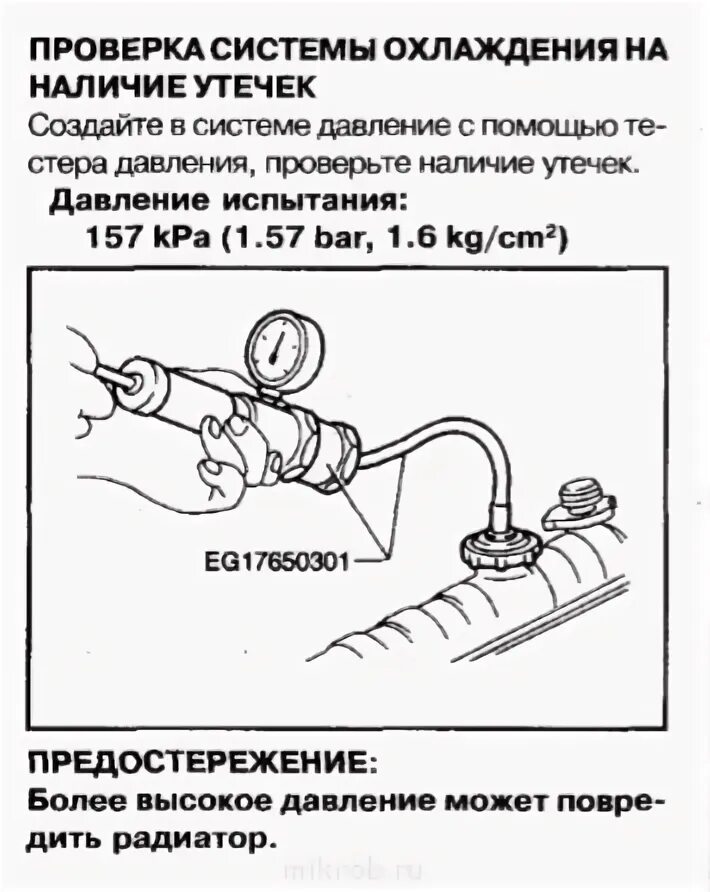 ПРОВЕРКА СИСТЕМЫ ОХЛАЖДЕНИЯ НА НАЛИЧИЕ УТЕЧЕК

Создайте в системе давление с помощью тестера давления, проверьте наличие утечек.

Давление испытания:
157 kPa (1.57 bar, 1.6 kg/cm$^2$)

EG17650301

ПРЕДОСТЕРЕЖЕНИЕ:
Более высокое давление может повредить радиатор.

mikrob.ru